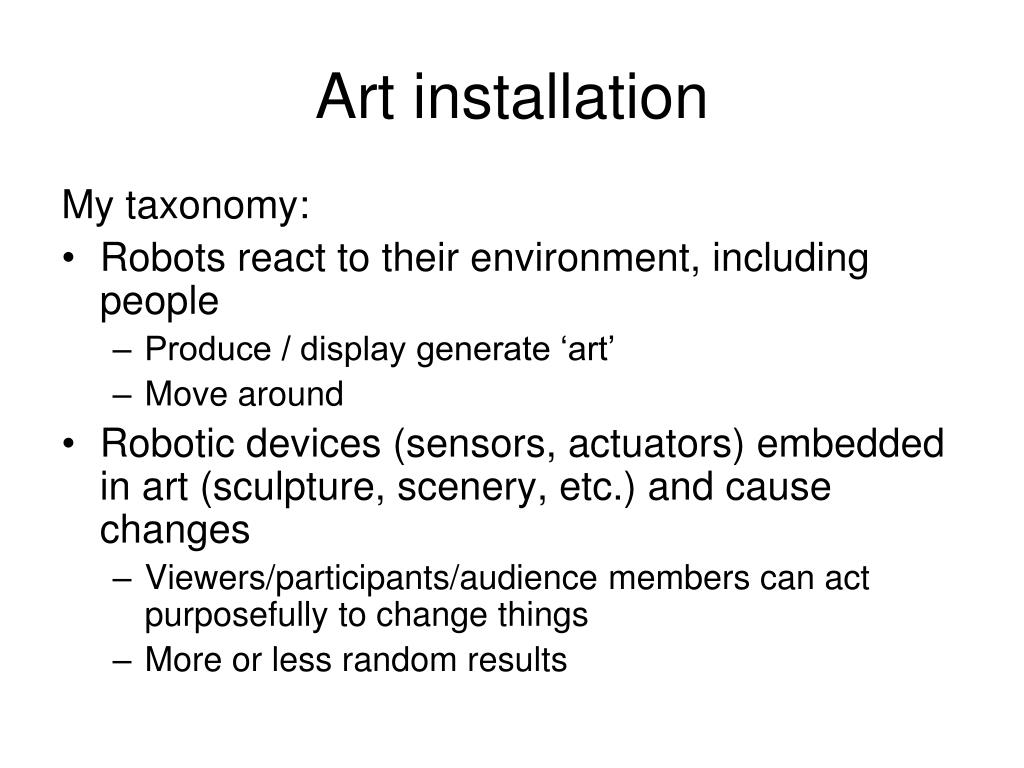 Art installation

My taxonomy:

• Robots react to their environment, including people
  – Produce / display generate ‘art’
  – Move around
• Robotic devices (sensors, actuators) embedded in art (sculpture, scenery, etc.) and cause changes
  – Viewers/participants/audience members can act purposefully to change things
  – More or less random results